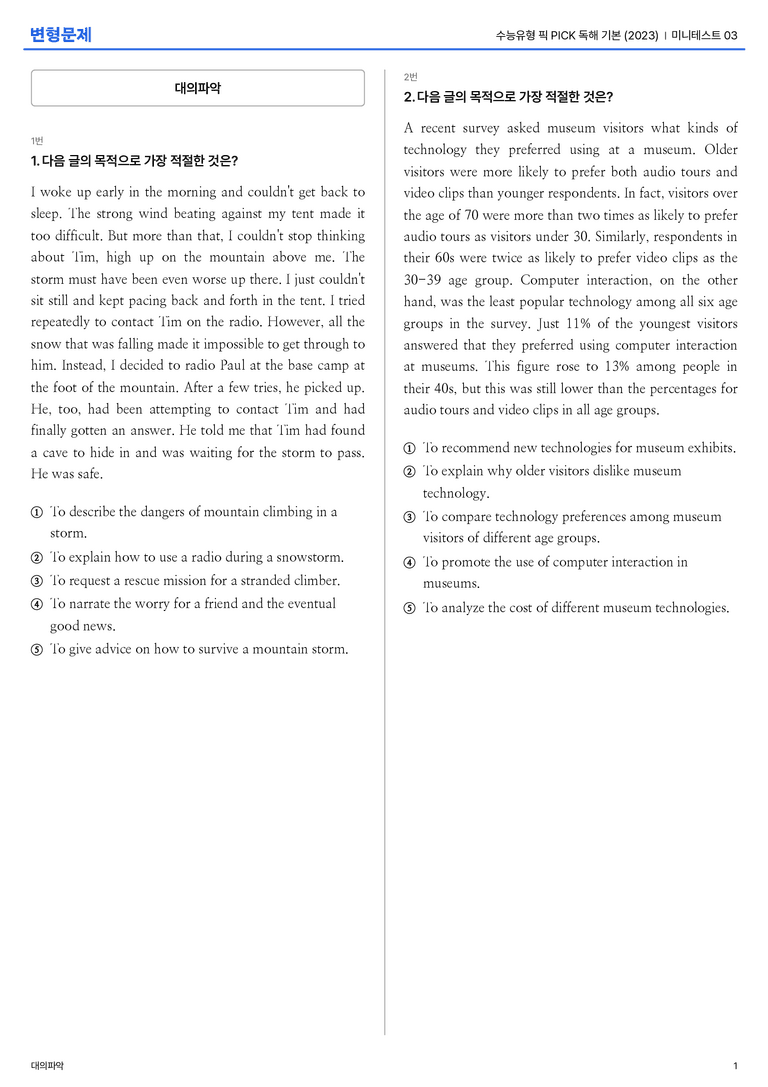 변형문제

수능유형 픽 PICK 독해 기본 (2023) | 미니테스트 03

대의파악

1번

1. 다음 글의 목적으로 가장 적절한 것은?

I woke up early in the morning and couldn't get back to sleep. The strong wind beating against my tent made it too difficult. But more than that, I couldn't stop thinking about Tim, high up on the mountain above me. The storm must have been even worse up there. I just couldn't sit still and kept pacing back and forth in the tent. I tried repeatedly to contact Tim on the radio. However, all the snow that was falling made it impossible to get through to him. Instead, I decided to radio Paul at the base camp at the foot of the mountain. After a few tries, he picked up. He, too, had been attempting to contact Tim and had finally gotten an answer. He told me that Tim had found a cave to hide in and was waiting for the storm to pass. He was safe.

① To describe the dangers of mountain climbing in a storm.
② To explain how to use a radio during a snowstorm.
③ To request a rescue mission for a stranded climber.
④ To narrate the worry for a friend and the eventual good news.
⑤ To give advice on how to survive a mountain storm.

2번

2. 다음 글의 목적으로 가장 적절한 것은?

A recent survey asked museum visitors what kinds of technology they preferred using at a museum. Older visitors were more likely to prefer both audio tours and video clips than younger respondents. In fact, visitors over the age of 70 were more than two times as likely to prefer audio tours as visitors under 30. Similarly, respondents in their 60s were twice as likely to prefer video clips as the 30-39 age group. Computer interaction, on the other hand, was the least popular technology among all six age groups in the survey. Just 11% of the youngest visitors answered that they preferred using computer interaction at museums. This figure rose to 13% among people in their 40s, but this was still lower than the percentages for audio tours and video clips in all age groups.

① To recommend new technologies for museum exhibits.
② To explain why older visitors dislike museum technology.
③ To compare technology preferences among museum visitors of different age groups.
④ To promote the use of computer interaction in museums.
⑤ To analyze the cost of different museum technologies.

대의파악

1